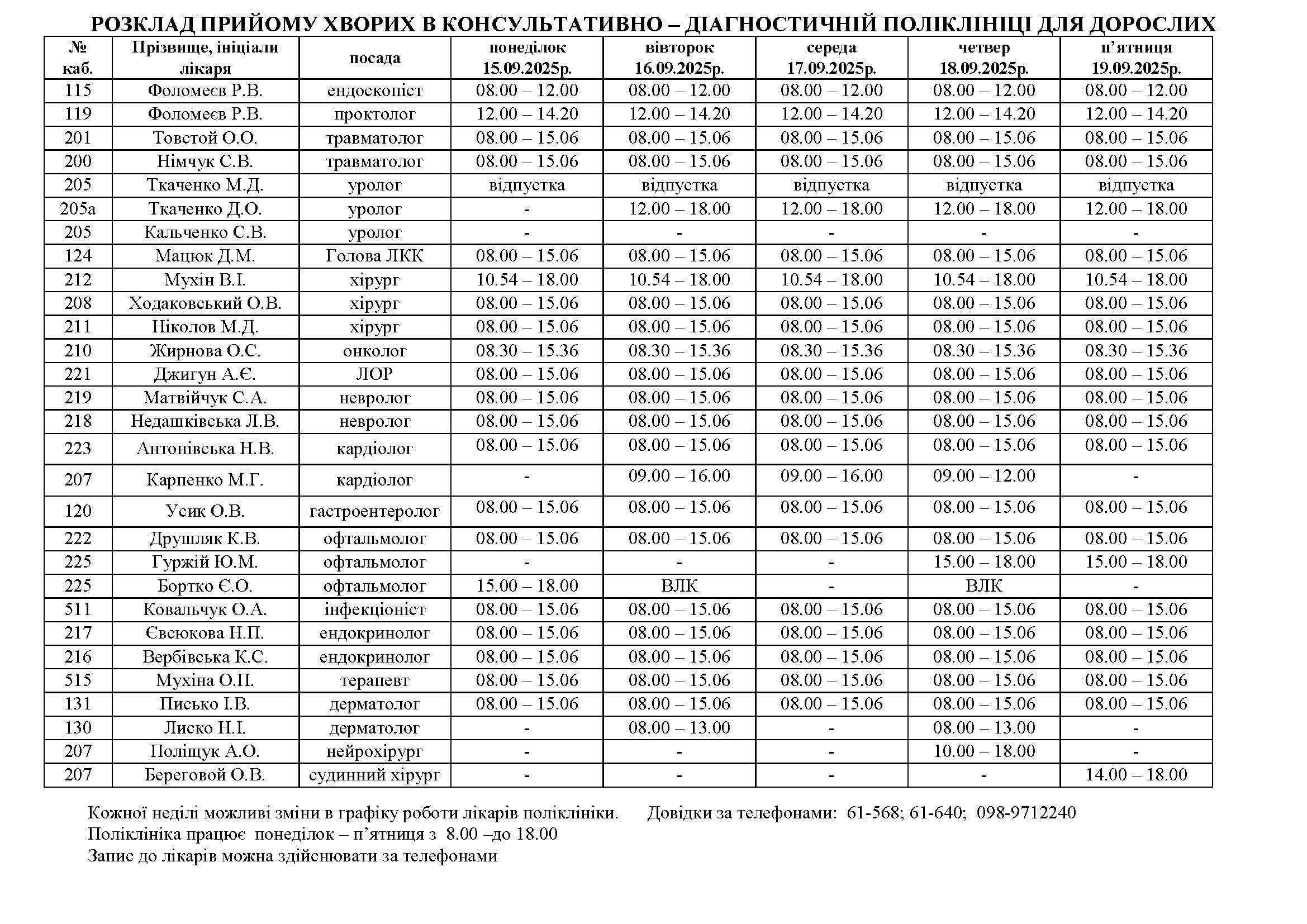 РОЗКЛАД ПРИЙОМУ ХВОРИХ В КОНСУЛЬТАТИВНО – ДІАГНОСТИЧНІЙ ПОЛІКЛІНІЦІ ДЛЯ ДОРОСЛИХ

| № каб. | Прізвище, ініціали лікаря | посада | понеділок 15.09.2025р. | вівторок 16.09.2025р. | середа 17.09.2025р. | четвер 18.09.2025р. | п'ятниця 19.09.2025р. |
|---|---|---|---|---|---|---|---|
| 115 | Фоломеєв Р.В. | ендоскопіст | 08.00 – 12.00 | 08.00 – 12.00 | 08.00 – 12.00 | 08.00 – 12.00 | 08.00 – 12.00 |
| 119 | Фоломеєв Р.В. | проктолог | 12.00 – 14.20 | 12.00 – 14.20 | 12.00 – 14.20 | 12.00 – 14.20 | 12.00 – 14.20 |
| 201 | Товстой О.О. | травматолог | 08.00 – 15.06 | 08.00 – 15.06 | 08.00 – 15.06 | 08.00 – 15.06 | 08.00 – 15.06 |
| 200 | Німчук С.В. | травматолог | 08.00 – 15.06 | 08.00 – 15.06 | 08.00 – 15.06 | 08.00 – 15.06 | 08.00 – 15.06 |
| 205 | Ткаченко М.Д. | уролог | відпустка | відпустка | відпустка | відпустка | відпустка |
| 205а | Ткаченко Д.О. | уролог | - | 12.00 – 18.00 | 12.00 – 18.00 | 12.00 – 18.00 | 12.00 – 18.00 |
| 205 | Кальченко С.В. | уролог | - | - | - | - | - |
| 124 | Мацюк Д.М. | Голова ЛКК | 08.00 – 15.06 | 08.00 – 15.06 | 08.00 – 15.06 | 08.00 – 15.06 | 08.00 – 15.06 |
| 212 | Мухін В.І. | хірург | 10.54 – 18.00 | 10.54 – 18.00 | 10.54 – 18.00 | 10.54 – 18.00 | 10.54 – 18.00 |
| 208 | Ходаковський О.В. | хірург | 08.00 – 15.06 | 08.00 – 15.06 | 08.00 – 15.06 | 08.00 – 15.06 | 08.00 – 15.06 |
| 211 | Ніколов М.Д. | хірург | 08.00 – 15.06 | 08.00 – 15.06 | 08.00 – 15.06 | 08.00 – 15.06 | 08.00 – 15.06 |
| 210 | Жирнова О.С. | онколог | 08.30 – 15.36 | 08.30 – 15.36 | 08.30 – 15.36 | 08.30 – 15.36 | 08.30 – 15.36 |
| 221 | Джигун А.Є. | ЛОР | 08.00 – 15.06 | 08.00 – 15.06 | 08.00 – 15.06 | 08.00 – 15.06 | 08.00 – 15.06 |
| 219 | Матвійчук С.А. | невролог | 08.00 – 15.06 | 08.00 – 15.06 | 08.00 – 15.06 | 08.00 – 15.06 | 08.00 – 15.06 |
| 218 | Недашківська Л.В. | невролог | 08.00 – 15.06 | 08.00 – 15.06 | 08.00 – 15.06 | 08.00 – 15.06 | 08.00 – 15.06 |
| 223 | Антонівська Н.В. | кардіолог | 08.00 – 15.06 | 08.00 – 15.06 | 08.00 – 15.06 | 08.00 – 15.06 | 08.00 – 15.06 |
| 207 | Карпенко М.Г. | кардіолог | - | 09.00 – 16.00 | 09.00 – 16.00 | 09.00 – 12.00 | - |
| 120 | Усик О.В. | гастроентеролог | 08.00 – 15.06 | 08.00 – 15.06 | 08.00 – 15.06 | 08.00 – 15.06 | 08.00 – 15.06 |
| 222 | Друшляк К.В. | офтальмолог | 08.00 – 15.06 | 08.00 – 15.06 | 08.00 – 15.06 | 08.00 – 15.06 | 08.00 – 15.06 |
| 225 | Гуржій Ю.М. | офтальмолог | - | - | - | 15.00 – 18.00 | 15.00 – 18.00 |
| 225 | Бортко Є.О. | офтальмолог | 15.00 – 18.00 | ВЛК | - | ВЛК | - |
| 511 | Ковальчук О.А. | інфекціоніст | 08.00 – 15.06 | 08.00 – 15.06 | 08.00 – 15.06 | 08.00 – 15.06 | 08.00 – 15.06 |
| 217 | Євсюкова Н.П. | ендокринолог | 08.00 – 15.06 | 08.00 – 15.06 | 08.00 – 15.06 | 08.00 – 15.06 | 08.00 – 15.06 |
| 216 | Вербівська К.С. | ендокринолог | 08.00 – 15.06 | 08.00 – 15.06 | 08.00 – 15.06 | 08.00 – 15.06 | 08.00 – 15.06 |
| 515 | Мухіна О.П. | терапевт | 08.00 – 15.06 | 08.00 – 15.06 | 08.00 – 15.06 | 08.00 – 15.06 | 08.00 – 15.06 |
| 131 | Писько І.В. | дерматолог | 08.00 – 15.06 | 08.00 – 15.06 | 08.00 – 15.06 | 08.00 – 15.06 | 08.00 – 15.06 |
| 130 | Лиско Н.І. | дерматолог | - | 08.00 – 13.00 | - | 08.00 – 13.00 | - |
| 207 | Поліщук А.О. | нейрохірург | - | - | - | 10.00 – 18.00 | - |
| 207 | Береговой О.В. | судинний хірург | - | - | - | - | 14.00 – 18.00 |

Кожної неділі можливі зміни в графіку роботи лікарів поліклініки. Довідки за телефонами: 61-568; 61-640; 098-9712240
Поліклініка працює понеділок – п'ятниця з 8.00 –до 18.00
Запис до лікарів можна здійснювати за телефонами